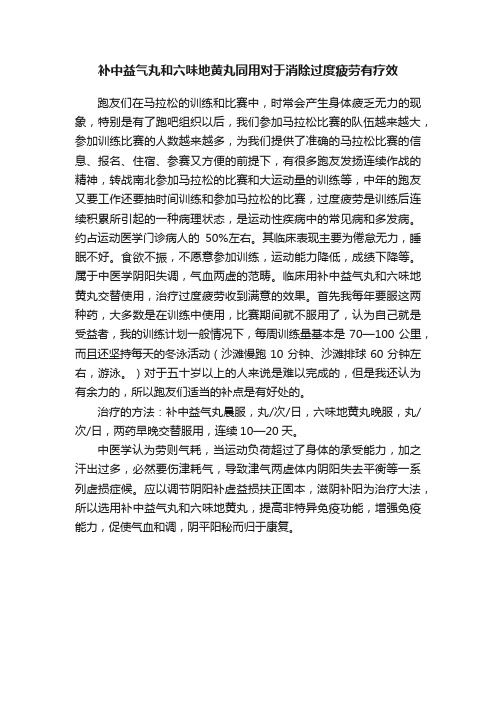 补中益气丸和六味地黄丸同用对于消除过度疲劳有疗效

跑友们在马拉松的训练和比赛中，时常会产生身体疲乏无力的现象，特别是有了跑吧组织以后，我们参加马拉松比赛的队伍越来越大，参加训练比赛的人数越来越多，为我们提供了准确的马拉松比赛的信息、报名、住宿、参赛又方便的前提下，有很多跑友发扬连续作战的精神，转战南北参加马拉松的比赛和大运动量的训练等，中年的跑友又要工作还要抽时间训练和参加马拉松的比赛，过度疲劳是训练后连续积累所引起的一种病理状态，是运动性疾病中的常见病和多发病。约占运动医学门诊病人的 50%左右。其临床表现主要为倦怠无力，睡眠不好。食欲不振，不愿意参加训练，运动能力降低，成绩下降等。属于中医学阴阳失调，气血两虚的范畴。临床用补中益气丸和六味地黄丸交替使用，治疗过度疲劳收到满意的效果。首先我每年要服这两种药，大多数是在训练中使用，比赛期间就不服用了，认为自己就是受益者，我的训练计划一般情况下，每周训练量基本是 70—100 公里，而且还坚持每天的冬泳活动（沙滩慢跑 10 分钟、沙滩排球 60 分钟左右，游泳。）对于五十岁以上的人来说是难以完成的，但是我还认为有余力的，所以跑友们适当的补点是有好处的。

治疗的方法：补中益气丸晨服，丸/次/日，六味地黄丸晚服，丸/次/日，两药早晚交替服用，连续 10—20 天。

中医学认为劳则气耗，当运动负荷超过了身体的承受能力，加之汗出过多，必然要伤津耗气，导致津气两虚体内阴阳失去平衡等一系列虚损症候。应以调节阴阳补虚益损扶正固本，滋阴补阳为治疗大法，所以选用补中益气丸和六味地黄丸，提高非特异免疫功能，增强免疫能力，促使气血和调，阴平阳秘而归于康复。